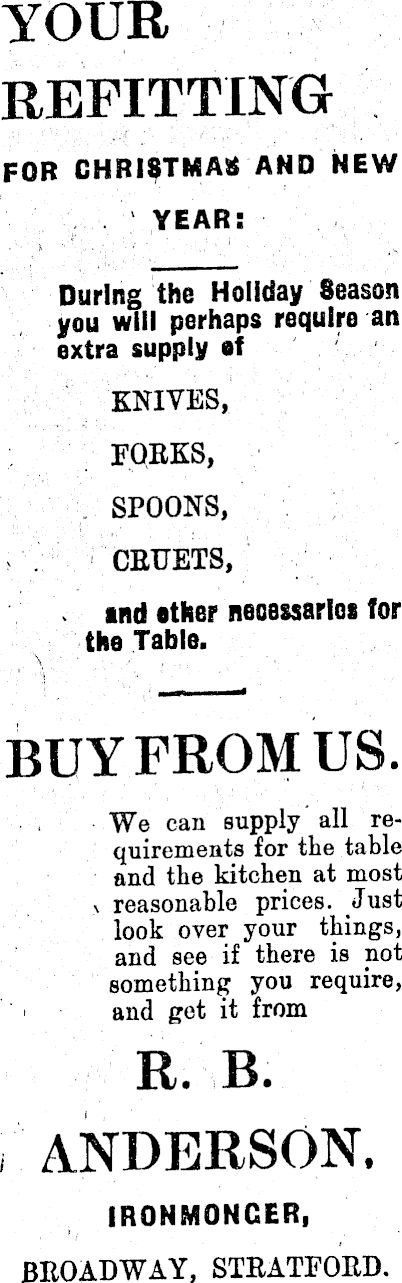 YOUR REFITTING

FOR CHRISTMAS AND NEW YEAR:

During the Holiday Season you will perhaps require an extra supply of

KNIVES,

FORKS,

SPOONS,

CRUETS,

and other necessaries for the Table.

BUY FROM US.

We can supply all requirements for the table and the kitchen at most reasonable prices. Just look over your things, and see if there is not something you require, and get it from

R. B.

ANDERSON,

IRONMONGER,

BROADWAY, STRATFORD.